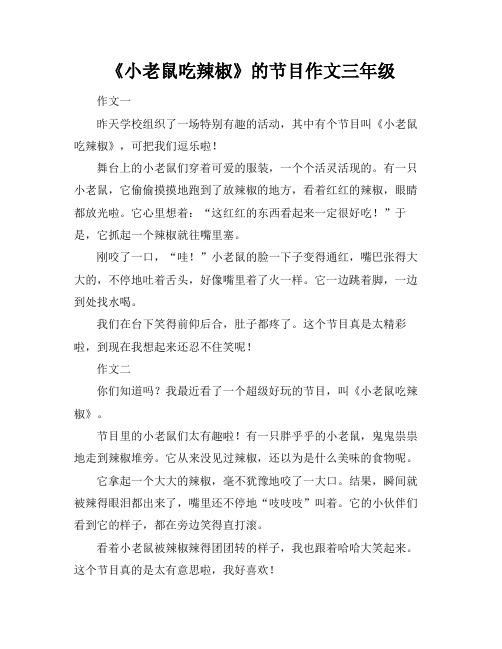 《小老鼠吃辣椒》的节目作文三年级

作文一

昨天学校组织了一场特别有趣的活动，其中有个节目叫《小老鼠吃辣椒》，可把我们逗乐啦！

舞台上的小老鼠们穿着可爱的服装，一个个活灵活现的。有一只小老鼠，它偷偷摸摸地跑到了放辣椒的地方，看着红红的辣椒，眼睛都放光啦。它心里想着：“这红红的东西看起来一定很好吃！”于是，它抓起一个辣椒就往嘴里塞。

刚咬了一口，“哇！”小老鼠的脸一下子变得通红，嘴巴张得大大的，不停地吐着舌头，好像嘴里着了火一样。它一边跳着脚，一边到处找水喝。

我们在台下笑得前仰后合，肚子都疼了。这个节目真是太精彩啦，到现在我想起来还忍不住笑呢！

作文二

你们知道吗？我最近看了一个超级好玩的节目，叫《小老鼠吃辣椒》。

节目里的小老鼠们太有趣啦！有一只胖乎乎的小老鼠，鬼鬼祟祟地走到辣椒堆旁。它从来没见过辣椒，还以为是什么美味的食物呢。

它拿起一个大大的辣椒，毫不犹豫地咬了一大口。结果，瞬间就被辣得眼泪都出来了，嘴里还不停地“吱吱吱”叫着。它的小伙伴们看到它的样子，都在旁边笑得直打滚。

看着小老鼠被辣椒辣得团团转的样子，我也跟着哈哈大笑起来。这个节目真的是太有意思啦，我好喜欢！